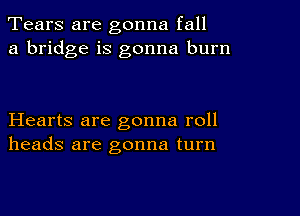 Tears are gonna fall
a bridge is gonna burn

Hearts are gonna roll
heads are gonna turn